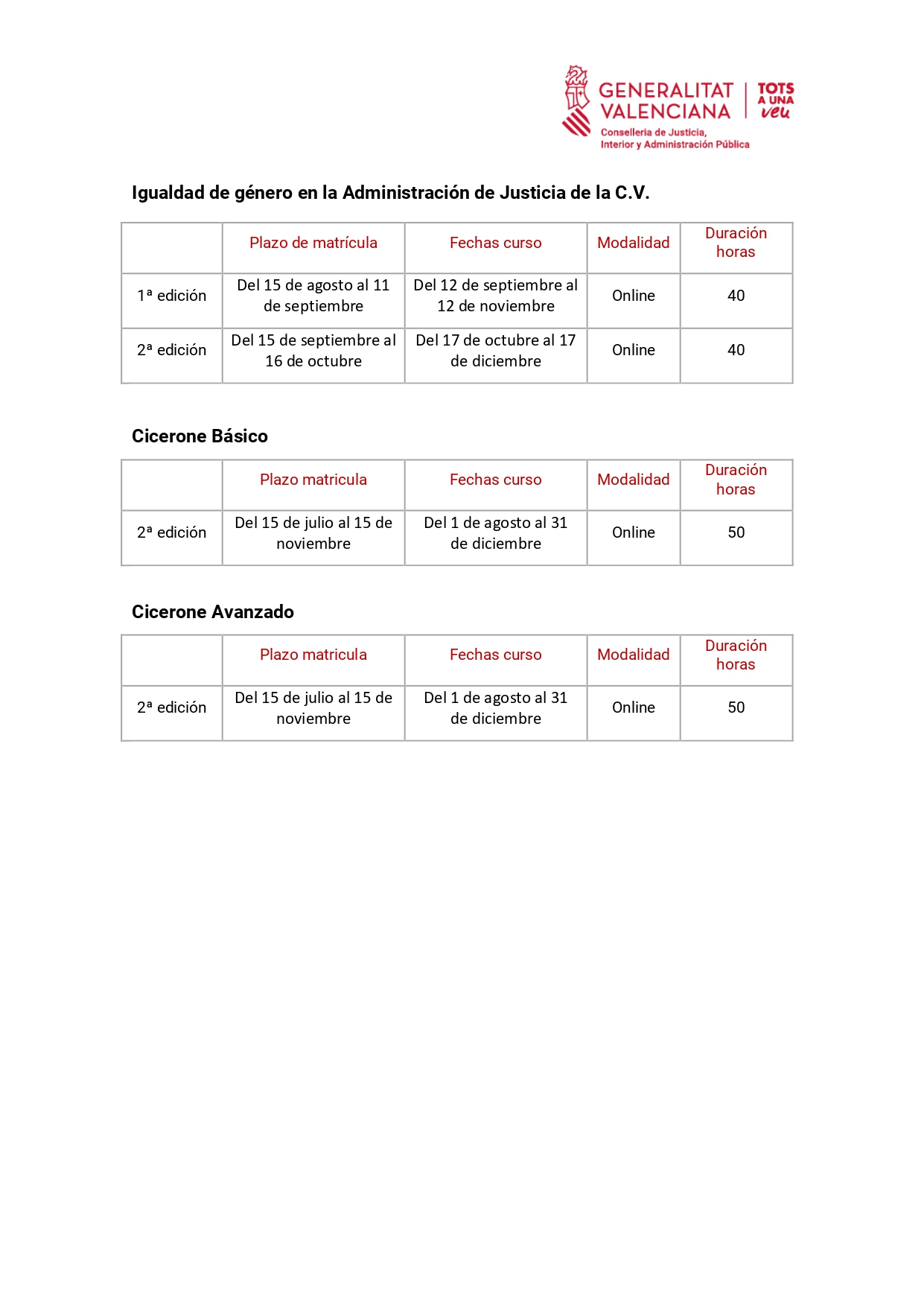 GENERALITAT VALENCIANA
TOTS A UNA veu
Conselleria de Justicia, Interior y Administración Pública

Igualdad de género en la Administración de Justicia de la C.V.

| | Plazo de matrícula | Fechas curso | Modalidad | Duración horas |
|---|---|---|---|---|
| 1ª edición | Del 15 de agosto al 11 de septiembre | Del 12 de septiembre al 12 de noviembre | Online | 40 |
| 2ª edición | Del 15 de septiembre al 16 de octubre | Del 17 de octubre al 17 de diciembre | Online | 40 |

Cicerone Básico

| | Plazo matricula | Fechas curso | Modalidad | Duración horas |
|---|---|---|---|---|
| 2ª edición | Del 15 de julio al 15 de noviembre | Del 1 de agosto al 31 de diciembre | Online | 50 |

Cicerone Avanzado

| | Plazo matricula | Fechas curso | Modalidad | Duración horas |
|---|---|---|---|---|
| 2ª edición | Del 15 de julio al 15 de noviembre | Del 1 de agosto al 31 de diciembre | Online | 50 |